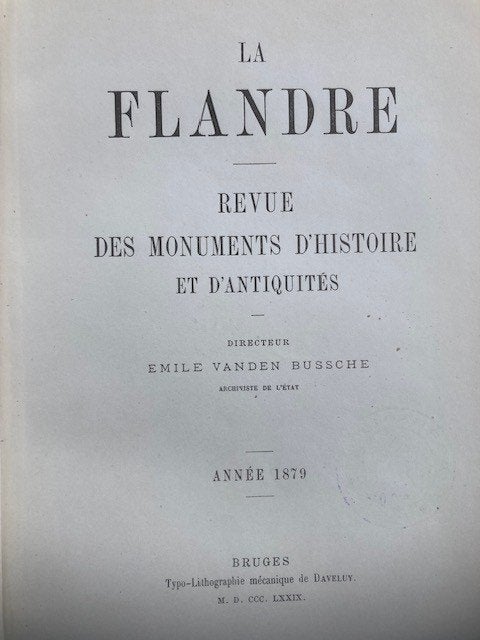 LA

FLANDRE

REVUE
DES MONUMENTS D'HISTOIRE
ET D'ANTIQUITÉS

DIRECTEUR
EMILE VANDEN BUSSCHE
ARCHIVISTE DE L'ÉTAT

ANNÉE 1879

BRUGES
Typo-Lithographie mécanique de DAVELUY.
M. D. CCC. LXXIX.